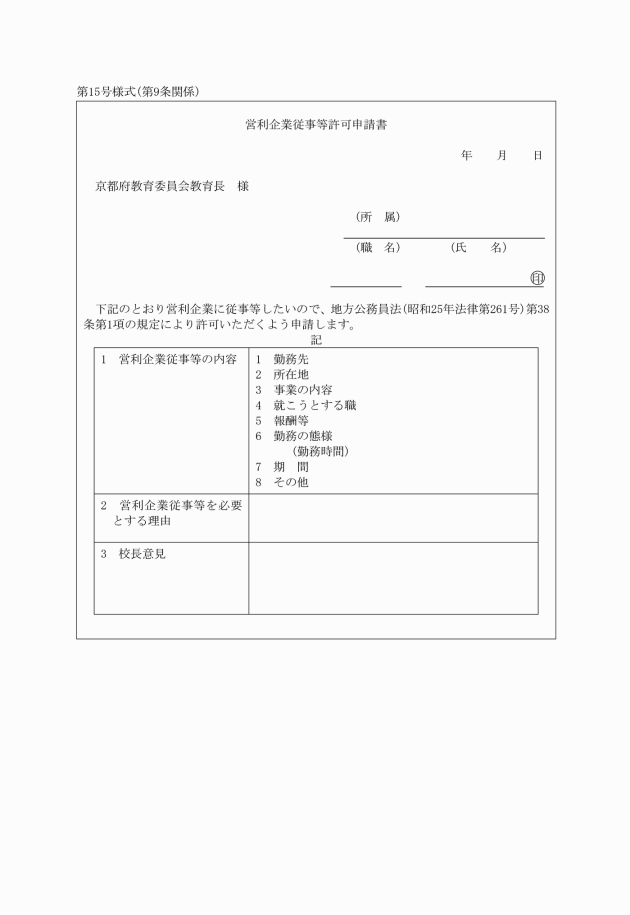 第15号様式(第9条関係)

営利企業従事等許可申請書

年　月　日

京都府教育委員会教育長　様

(所　属)

(職　名)　(氏　名)

印

下記のとおり営利企業に従事等したいので、地方公務員法(昭和25年法律第261号)第38条第1項の規定により許可いただくよう申請します。

記

| 1　営利企業従事等の内容 | 1　勤務先<br>2　所在地<br>3　事業の内容<br>4　就こうとする職<br>5　報酬等<br>6　勤務の態様<br>(勤務時間)<br>7　期　間<br>8　その他 |
|---|---|
| 2　営利企業従事等を必要とする理由 | |
| 3　校長意見 | |